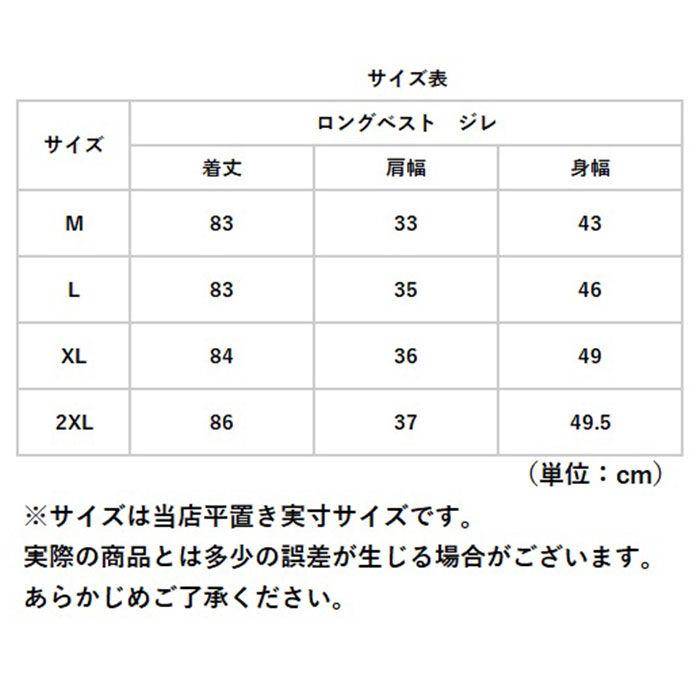 サイズ表

| サイズ | ロングベスト　ジレ | | |
|---|---|---|---|
| | 着丈 | 肩幅 | 身幅 |
| M | 83 | 33 | 43 |
| L | 83 | 35 | 46 |
| XL | 84 | 36 | 49 |
| 2XL | 86 | 37 | 49.5 |

（単位：cm）

※サイズは当店平置き実寸サイズです。
実際の商品とは多少の誤差が生じる場合がございます。
あらかじめご了承ください。